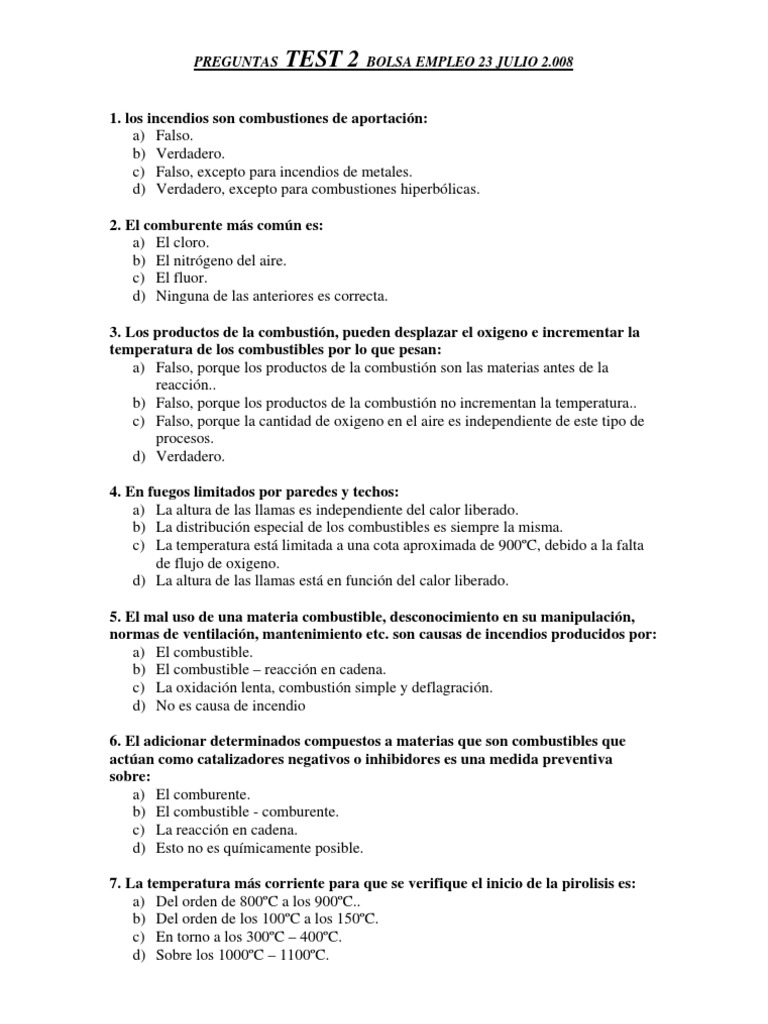 PREGUNTAS TEST 2 BOLSA EMPLEO 23 JULIO 2.008

1. los incendios son combustiones de aportación:
a) Falso.
b) Verdadero.
c) Falso, excepto para incendios de metales.
d) Verdadero, excepto para combustiones hiperbólicas.

2. El comburente más común es:
a) El cloro.
b) El nitrógeno del aire.
c) El fluor.
d) Ninguna de las anteriores es correcta.

3. Los productos de la combustión, pueden desplazar el oxigeno e incrementar la temperatura de los combustibles por lo que pesan:
a) Falso, porque los productos de la combustión son las materias antes de la reacción..
b) Falso, porque los productos de la combustión no incrementan la temperatura..
c) Falso, porque la cantidad de oxigeno en el aire es independiente de este tipo de procesos.
d) Verdadero.

4. En fuegos limitados por paredes y techos:
a) La altura de las llamas es independiente del calor liberado.
b) La distribución especial de los combustibles es siempre la misma.
c) La temperatura está limitada a una cota aproximada de 900ºC, debido a la falta de flujo de oxigeno.
d) La altura de las llamas está en función del calor liberado.

5. El mal uso de una materia combustible, desconocimiento en su manipulación, normas de ventilación, mantenimiento etc. son causas de incendios producidos por:
a) El combustible.
b) El combustible – reacción en cadena.
c) La oxidación lenta, combustión simple y deflagración.
d) No es causa de incendio

6. El adicionar determinados compuestos a materias que son combustibles que actúan como catalizadores negativos o inhibidores es una medida preventiva sobre:
a) El comburente.
b) El combustible - comburente.
c) La reacción en cadena.
d) Esto no es químicamente posible.

7. La temperatura más corriente para que se verifique el inicio de la pirolisis es:
a) Del orden de 800ºC a los 900ºC..
b) Del orden de los 100ºC a los 150ºC.
c) En torno a los 300ºC – 400ºC.
d) Sobre los 1000ºC – 1100ºC.